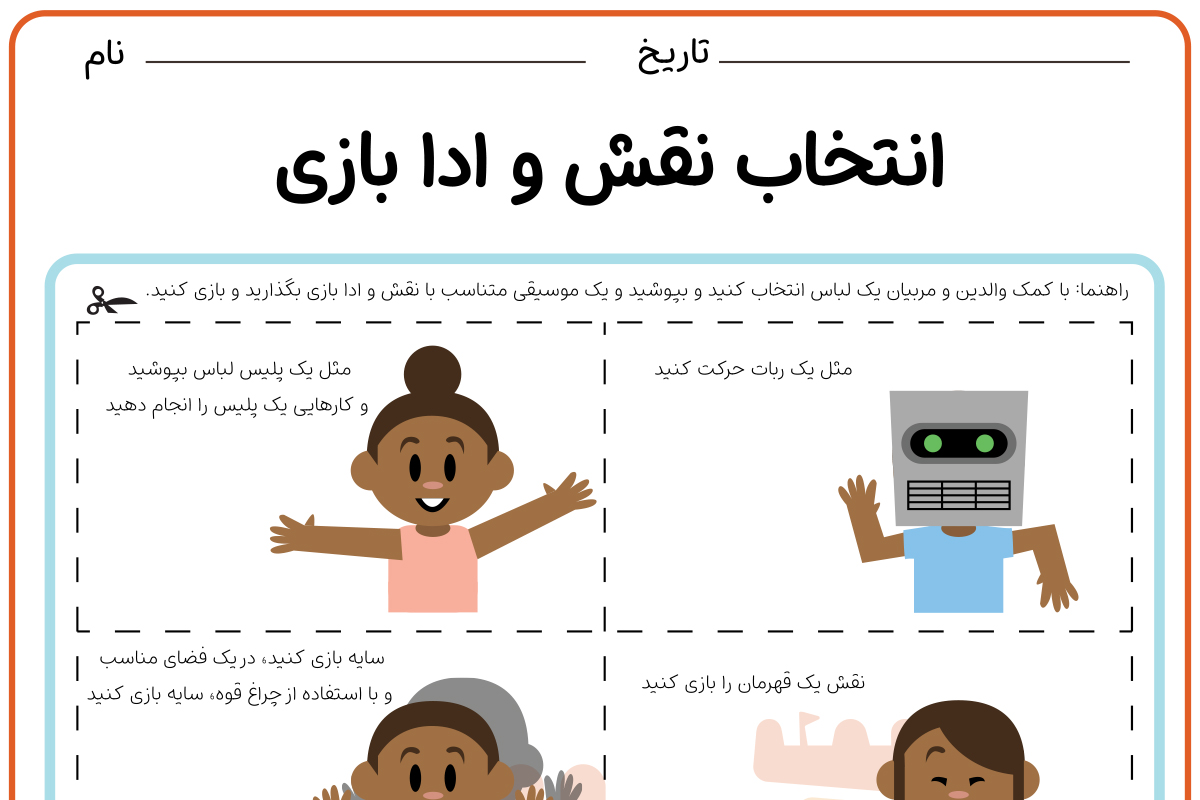 تاریخ

نام

انتخاب نقش و ادا بازی

راهنما: با کمک والدین و مربیان یک لباس انتخاب کنید و بپوشید و یک موسیقی متناسب با نقش و ادا بازی بگذارید و بازی کنید.

مثل یک ربات حرکت کنید

مثل یک پلیس لباس بپوشید و کارهایی یک پلیس را انجام دهید

نقش یک قهرمان را بازی کنید

سایه بازی کنید، در یک فضای مناسب و با استفاده از چراغ قوه، سایه بازی کنید